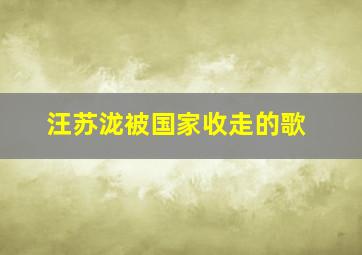 汪苏泷被国家收走的歌